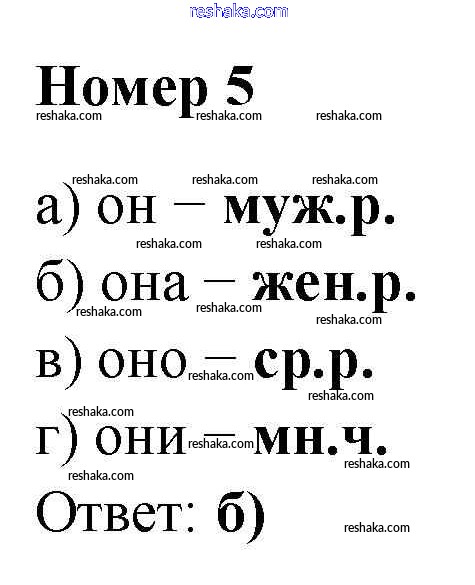 Номер 5

а) он – муж.р.

б) она – жен.р.

в) оно – ср.р.

г) они – мн.ч.

Ответ: б)

reshaka.com